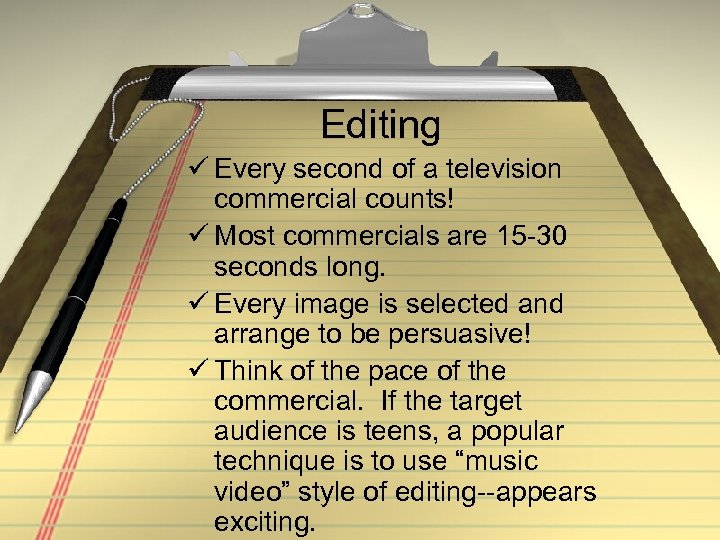 Editing

✓ Every second of a television commercial counts!

✓ Most commercials are 15-30 seconds long.

✓ Every image is selected and arrange to be persuasive!

✓ Think of the pace of the commercial. If the target audience is teens, a popular technique is to use “music video” style of editing--appears exciting.